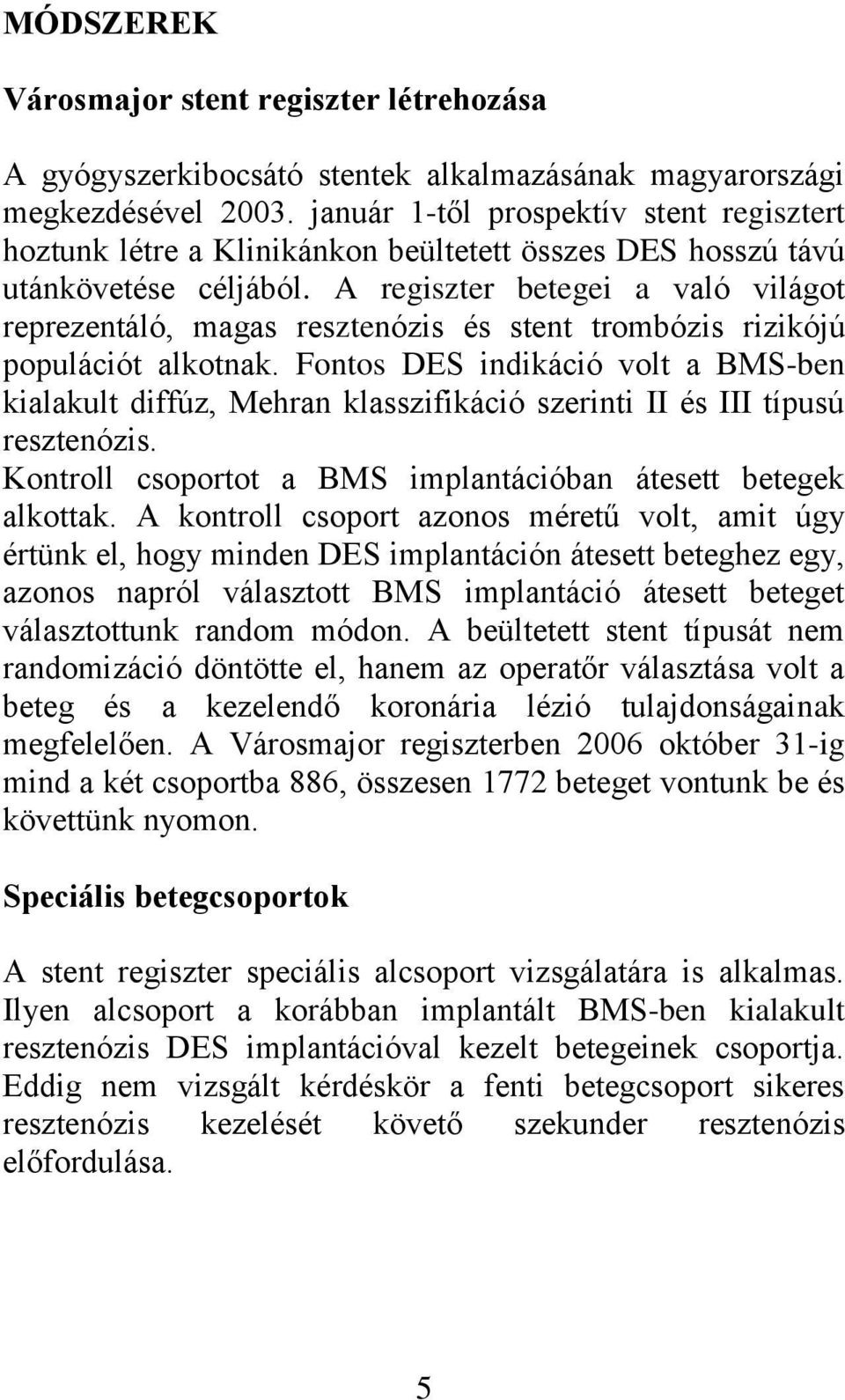 MÓDSZEREK

Városmajor stent regiszter létrehozása

A gyógyszerkibocsátó stentek alkalmazásának magyarországi megkezdésével 2003. január 1-től prospektív stent regisztert hoztunk létre a Klinikánkon beültetett összes DES hosszú távú utánkövetése céljából. A regiszter betegei a való világot reprezentáló, magas resztenózis és stent trombózis rizikójú populációt alkotnak. Fontos DES indikáció volt a BMS-ben kialakult diffúz, Mehran klasszifikáció szerinti II és III típusú resztenózis.
Kontroll csoportot a BMS implantációban átesett betegek alkottak. A kontroll csoport azonos méretű volt, amit úgy értünk el, hogy minden DES implantáción átesett beteghez egy, azonos napról választott BMS implantáció átesett beteget választottunk random módon. A beültetett stent típusát nem randomizáció döntötte el, hanem az operatőr választása volt a beteg és a kezelendő koronária lézió tulajdonságainak megfelelően. A Városmajor regiszterben 2006 október 31-ig mind a két csoportba 886, összesen 1772 beteget vontunk be és követtünk nyomon.

Speciális betegcsoportok

A stent regiszter speciális alcsoport vizsgálatára is alkalmas. Ilyen alcsoport a korábban implantált BMS-ben kialakult resztenózis DES implantációval kezelt betegeinek csoportja. Eddig nem vizsgált kérdéskör a fenti betegcsoport sikeres resztenózis kezelését követő szekunder resztenózis előfordulása.

5